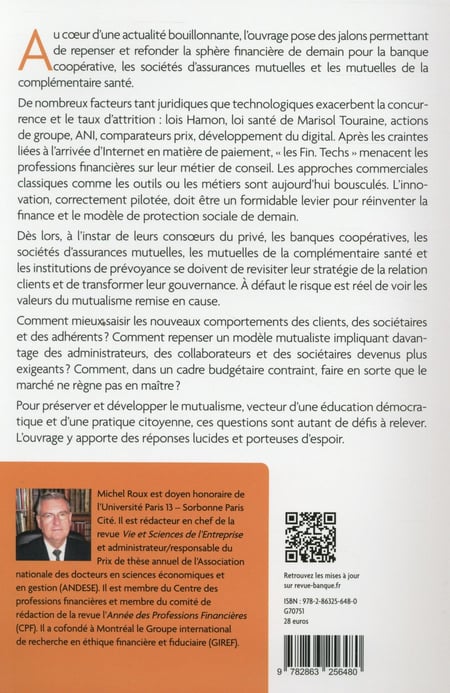 Au cœur d'une actualité bouillonnante, l'ouvrage pose des jalons permettant de repenser et refonder la sphère financière de demain pour la banque coopérative, les sociétés d'assurances mutuelles et les mutuelles de la complémentaire santé.

De nombreux facteurs tant juridiques que technologiques exacerbent la concurrence et le taux d'attrition : lois Hamon, loi santé de Marisol Touraine, actions de groupe, ANI, comparateurs prix, développement du digital. Après les craintes liées à l'arrivée d'Internet en matière de paiement, « les Fin. Techs » menacent les professions financières sur leur métier de conseil. Les approches commerciales classiques comme les outils ou les métiers sont aujourd'hui bousculés. L'innovation, correctement pilotée, doit être un formidable levier pour réinventer la finance et le modèle de protection sociale de demain.

Dès lors, à l'instar de leurs consœurs du privé, les banques coopératives, les sociétés d'assurances mutuelles, les mutuelles de la complémentaire santé et les institutions de prévoyance se doivent de revisiter leur stratégie de la relation clients et de transformer leur gouvernance. À défaut le risque est réel de voir les valeurs du mutualisme remise en cause.

Comment mieux saisir les nouveaux comportements des clients, des sociétaires et des adhérents ? Comment repenser un modèle mutualiste impliquant davantage des administrateurs, des collaborateurs et des sociétaires devenus plus exigeants ? Comment, dans un cadre budgétaire contraint, faire en sorte que le marché ne règne pas en maître ?

Pour préserver et développer le mutualisme, vecteur d'une éducation démocratique et d'une pratique citoyenne, ces questions sont autant de défis à relever. L'ouvrage y apporte des réponses lucides et porteuses d'espoir.

Michel Roux est doyen honoraire de l'Université Paris 13 – Sorbonne Paris Cité. Il est rédacteur en chef de la revue Vie et Sciences de l'Entreprise et administrateur/responsable du Prix de thèse annuel de l'Association nationale des docteurs en sciences économiques et en gestion (ANDESE). Il est membre du Centre des professions financières et membre du comité de rédaction de la revue l'Année des Professions Financières (CPF). Il a cofondé à Montréal le Groupe international de recherche en éthique financière et fiduciaire (GIREF).

Retrouvez les mises à jour sur revue-banque.fr

ISBN : 978-2-86325-648-0
G70751
28 euros

9 782863 256480